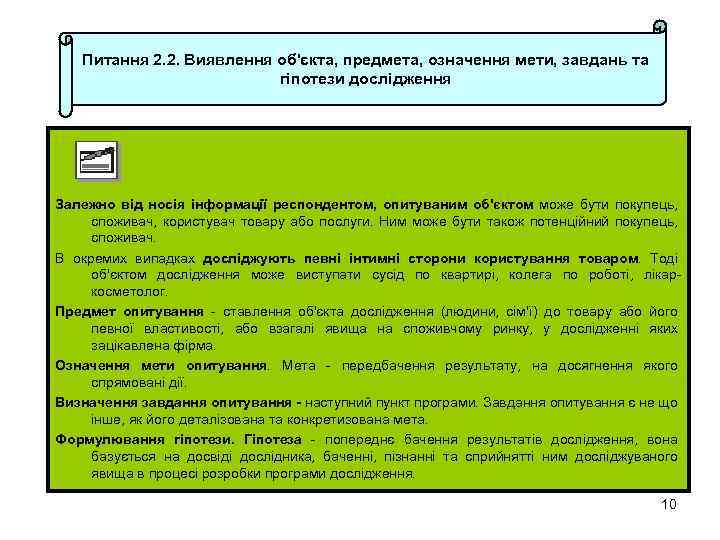 Питання 2.2. Виявлення об'єкта, предмета, означення мети, завдань та гіпотези дослідження

Залежно від носія інформації респондентом, опитуваним об'єктом може бути покупець, споживач, користувач товару або послуги. Ним може бути також потенційний покупець, споживач.

В окремих випадках досліджують певні інтимні сторони користування товаром. Тоді об'єктом дослідження може виступати сусід по квартирі, колега по роботі, лікар-косметолог.

Предмет опитування - ставлення об'єкта дослідження (людини, сім'ї) до товару або його певної властивості, або взагалі явища на споживчому ринку, у дослідженні яких зацікавлена фірма.

Означення мети опитування. Мета - передбачення результату, на досягнення якого спрямовані дії.

Визначення завдання опитування - наступний пункт програми. Завдання опитування є не що інше, як його деталізована та конкретизована мета.

Формулювання гіпотези. Гіпотеза - попереднє бачення результатів дослідження, вона базується на досвіді дослідника, баченні, пізнанні та сприйнятті ним досліджуваного явища в процесі розробки програми дослідження.

10